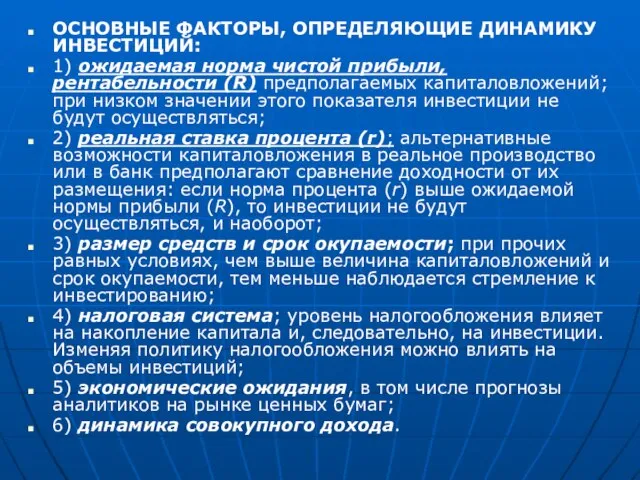 ОСНОВНЫЕ ФАКТОРЫ, ОПРЕДЕЛЯЮЩИЕ ДИНАМИКУ ИНВЕСТИЦИЙ:

1) ожидаемая норма чистой прибыли, рентабельности (R) предполагаемых капиталовложений; при низком значении этого показателя инвестиции не будут осуществляться;

2) реальная ставка процента (r); альтернативные возможности капиталовложения в реальное производство или в банк предполагают сравнение доходности от их размещения: если норма процента (r) выше ожидаемой нормы прибыли (R), то инвестиции не будут осуществляться, и наоборот;

3) размер средств и срок окупаемости; при прочих равных условиях, чем выше величина капиталовложений и срок окупаемости, тем меньше наблюдается стремление к инвестированию;

4) налоговая система; уровень налогообложения влияет на накопление капитала и, следовательно, на инвестиции. Изменяя политику налогообложения можно влиять на объемы инвестиций;

5) экономические ожидания, в том числе прогнозы аналитиков на рынке ценных бумаг;

6) динамика совокупного дохода.